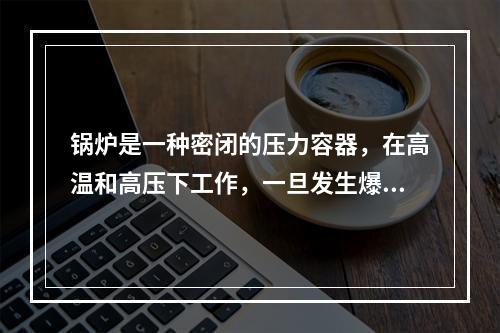 锅炉是一种密闭的压力容器，在高温和高压下工作，一旦发生爆...